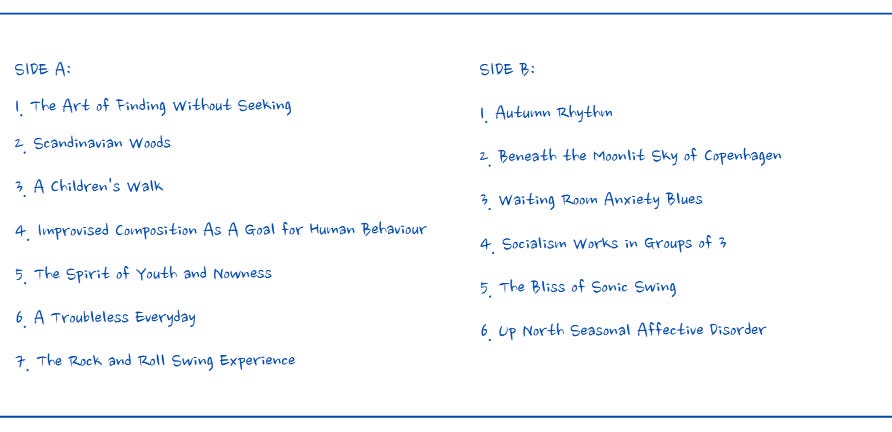 SIDE A:

1. The Art of Finding Without Seeking

2. Scandinavian Woods

3. A Children's Walk

4. Improvised Composition As A Goal for Human Behaviour

5. The Spirit of Youth and Nowness

6. A Troubleless Everyday

7. The Rock and Roll Swing Experience

SIDE B:

1. Autumn Rhythm

2. Beneath the Moonlit Sky of Copenhagen

3. Waiting Room Anxiety Blues

4. Socialism Works in Groups of 3

5. The Bliss of Sonic Swing

6. Up North Seasonal Affective Disorder